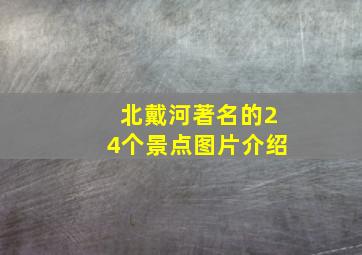 北戴河著名的24个景点图片介绍